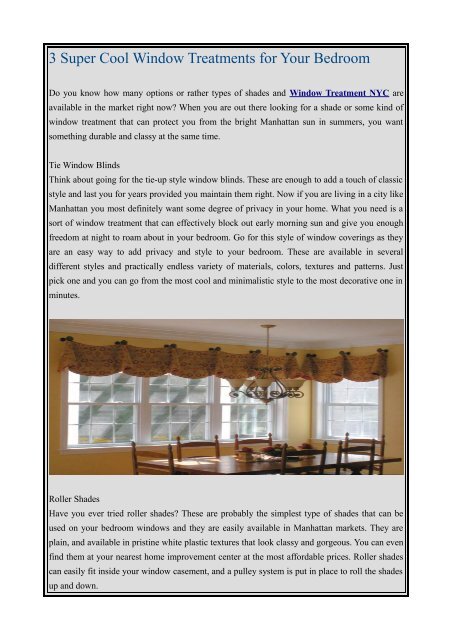 3 Super Cool Window Treatments for Your Bedroom

Do you know how many options or rather types of shades and Window Treatment NYC are available in the market right now? When you are out there looking for a shade or some kind of window treatment that can protect you from the bright Manhattan sun in summers, you want something durable and classy at the same time.

Tie Window Blinds
Think about going for the tie-up style window blinds. These are enough to add a touch of classic style and last you for years provided you maintain them right. Now if you are living in a city like Manhattan you most definitely want some degree of privacy in your home. What you need is a sort of window treatment that can effectively block out early morning sun and give you enough freedom at night to roam about in your bedroom. Go for this style of window coverings as they are an easy way to add privacy and style to your bedroom. These are available in several different styles and practically endless variety of materials, colors, textures and patterns. Just pick one and you can go from the most cool and minimalistic style to the most decorative one in minutes.

Roller Shades
Have you ever tried roller shades? These are probably the simplest type of shades that can be used on your bedroom windows and they are easily available in Manhattan markets. They are plain, and available in pristine white plastic textures that look classy and gorgeous. You can even find them at your nearest home improvement center at the most affordable prices. Roller shades can easily fit inside your window casement, and a pulley system is put in place to roll the shades up and down.